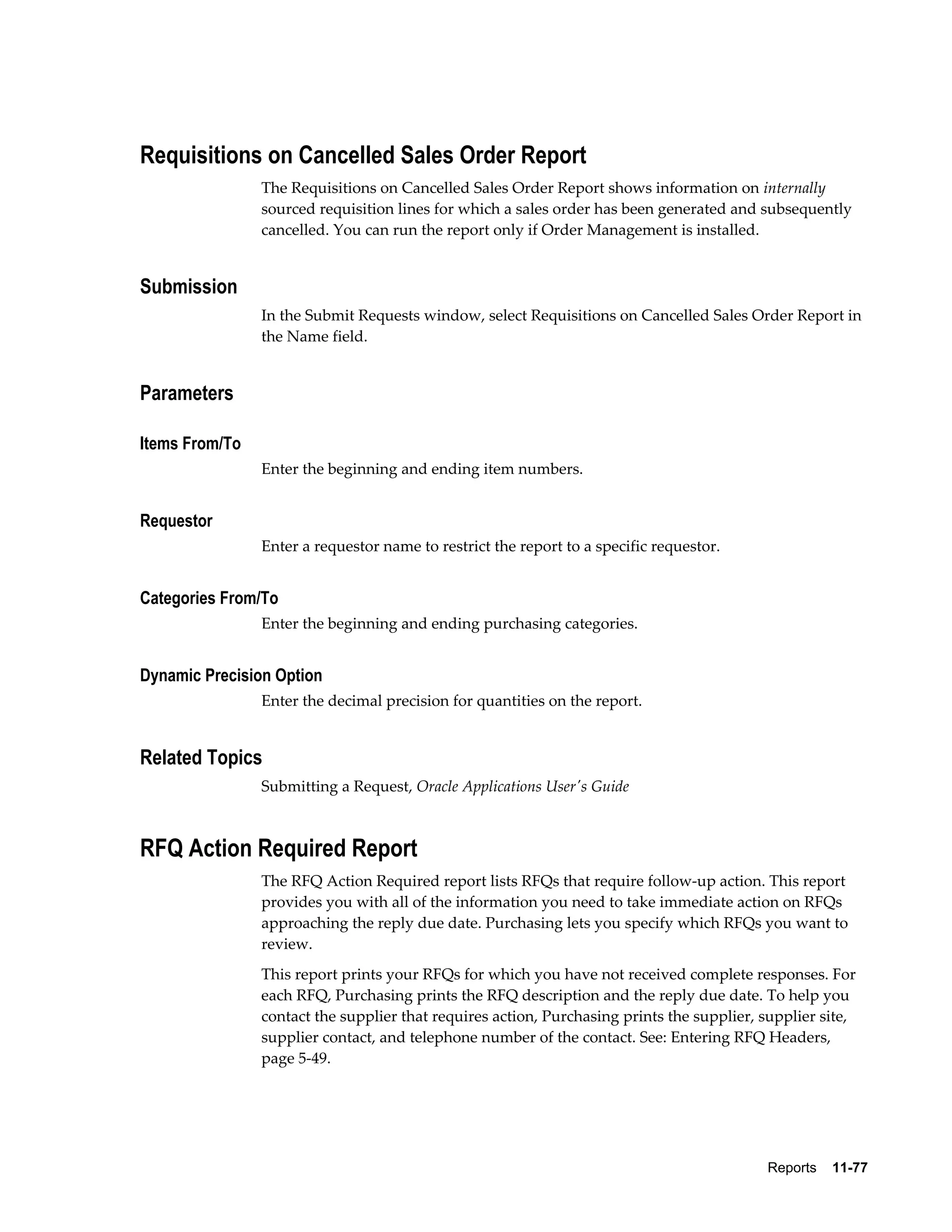 Requisitions on Cancelled Sales Order Report

The Requisitions on Cancelled Sales Order Report shows information on internally sourced requisition lines for which a sales order has been generated and subsequently cancelled. You can run the report only if Order Management is installed.

Submission

In the Submit Requests window, select Requisitions on Cancelled Sales Order Report in the Name field.

Parameters

Items From/To

Enter the beginning and ending item numbers.

Requestor

Enter a requestor name to restrict the report to a specific requestor.

Categories From/To

Enter the beginning and ending purchasing categories.

Dynamic Precision Option

Enter the decimal precision for quantities on the report.

Related Topics

Submitting a Request, Oracle Applications User's Guide

RFQ Action Required Report

The RFQ Action Required report lists RFQs that require follow-up action. This report provides you with all of the information you need to take immediate action on RFQs approaching the reply due date. Purchasing lets you specify which RFQs you want to review.

This report prints your RFQs for which you have not received complete responses. For each RFQ, Purchasing prints the RFQ description and the reply due date. To help you contact the supplier that requires action, Purchasing prints the supplier, supplier site, supplier contact, and telephone number of the contact. See: Entering RFQ Headers, page 5-49.

Reports 11-77